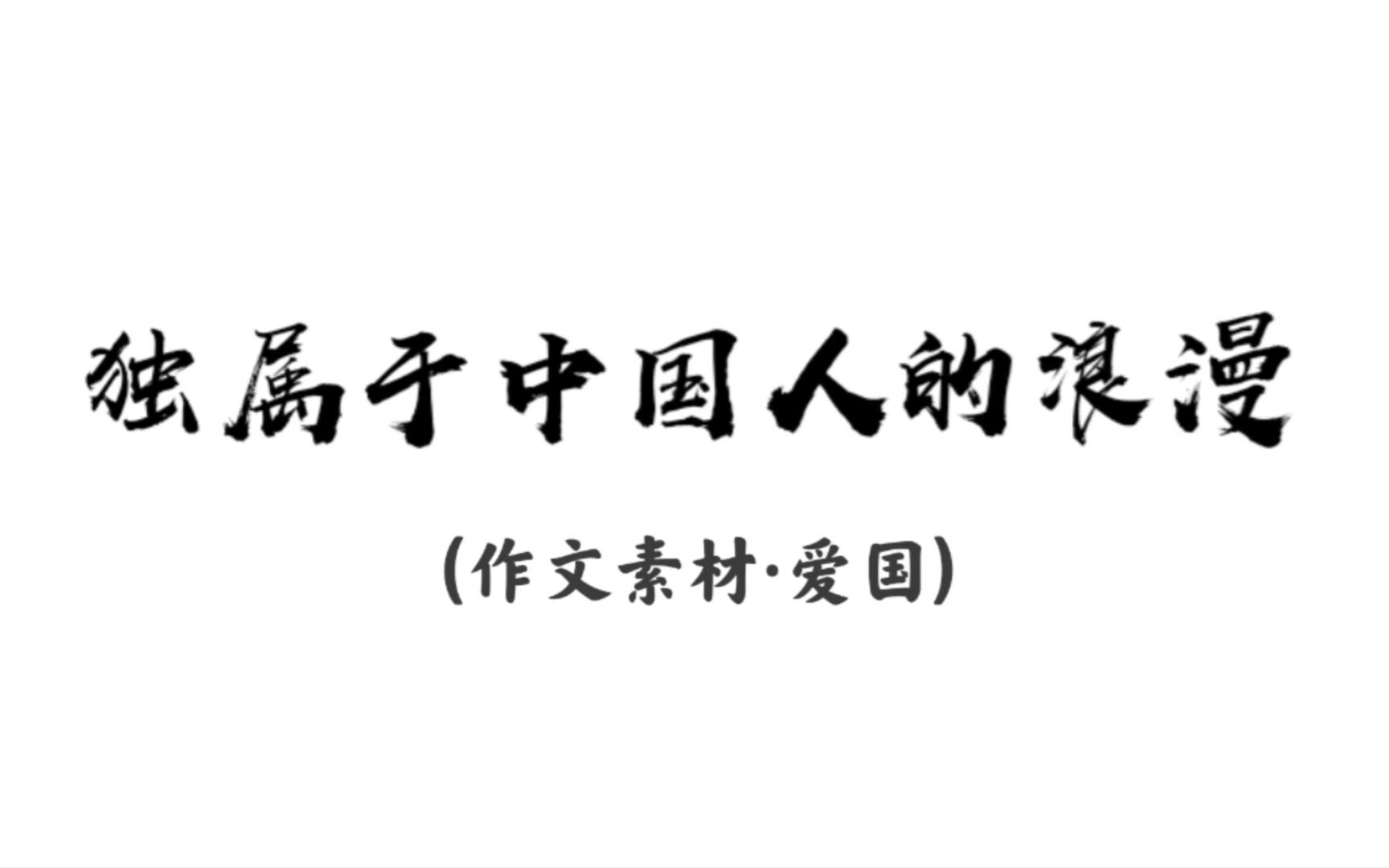 独属于中国人的浪漫

(作文素材·爱国)